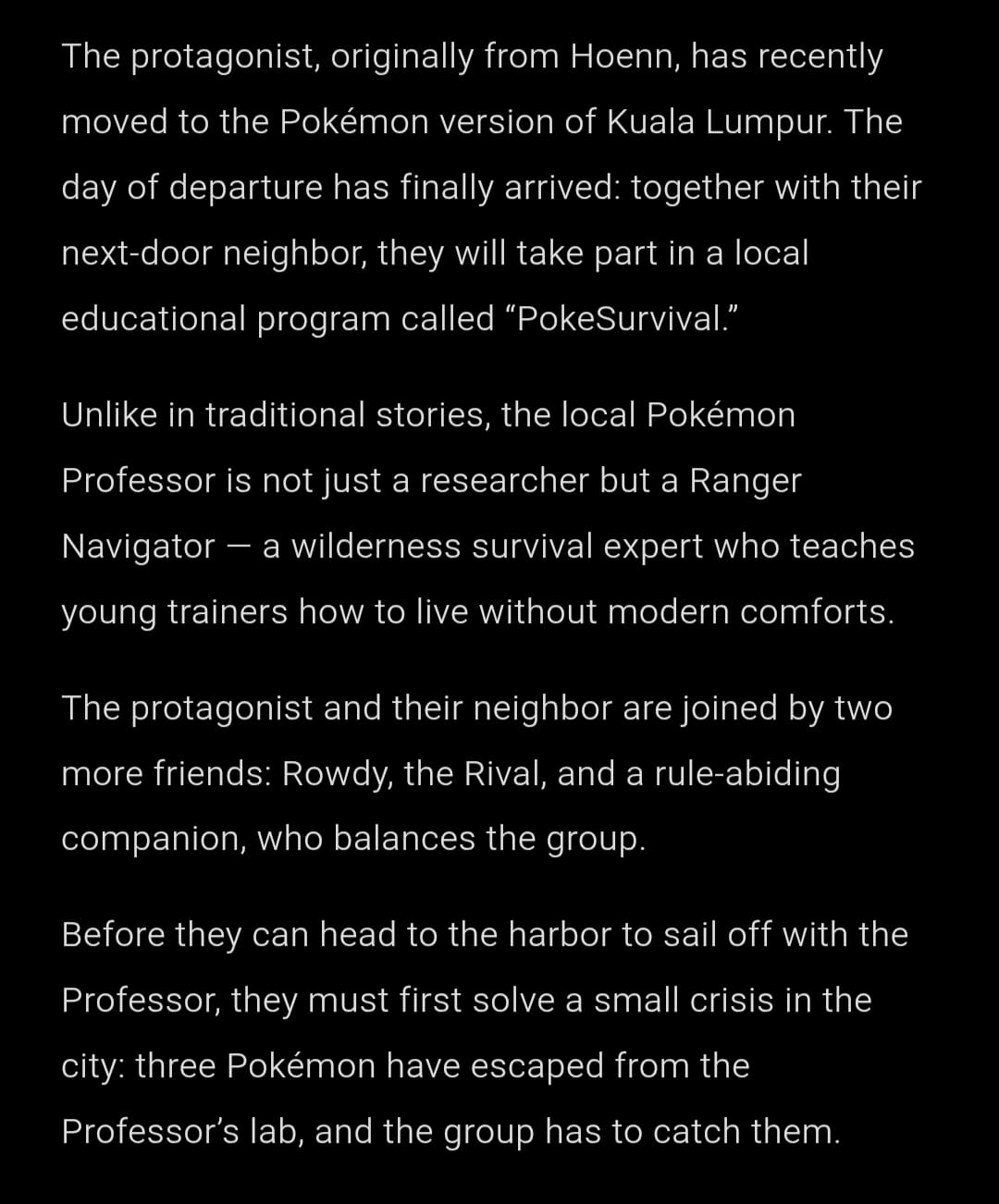 The protagonist, originally from Hoenn, has recently moved to the Pokémon version of Kuala Lumpur. The day of departure has finally arrived: together with their next-door neighbor, they will take part in a local educational program called “PokeSurvival.”

Unlike in traditional stories, the local Pokémon Professor is not just a researcher but a Ranger Navigator — a wilderness survival expert who teaches young trainers how to live without modern comforts.

The protagonist and their neighbor are joined by two more friends: Rowdy, the Rival, and a rule-abiding companion, who balances the group.

Before they can head to the harbor to sail off with the Professor, they must first solve a small crisis in the city: three Pokémon have escaped from the Professor’s lab, and the group has to catch them.